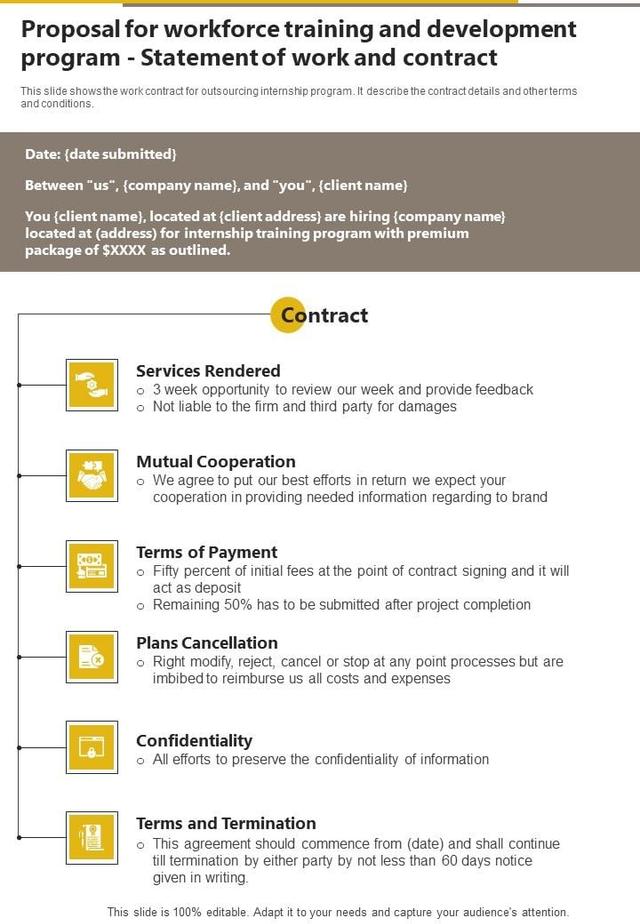 Proposal for workforce training and development program - Statement of work and contract

This slide shows the work contract for outsourcing internship program. It describe the contract details and other terms and conditions.

Date: {date submitted}

Between "us", {company name}, and "you", {client name}

You {client name}, located at {client address} are hiring {company name} located at (address) for internship training program with premium package of $XXXX as outlined.

Contract

Services Rendered
o 3 week opportunity to review our week and provide feedback
o Not liable to the firm and third party for damages

Mutual Cooperation
o We agree to put our best efforts in return we expect your cooperation in providing needed information regarding to brand

Terms of Payment
o Fifty percent of initial fees at the point of contract signing and it will act as deposit
o Remaining 50% has to be submitted after project completion

Plans Cancellation
o Right modify, reject, cancel or stop at any point processes but are imbibed to reimburse us all costs and expenses

Confidentiality
o All efforts to preserve the confidentiality of information

Terms and Termination
o This agreement should commence from (date) and shall continue till termination by either party by not less than 60 days notice given in writing.

This slide is 100% editable. Adapt it to your needs and capture your audience's attention.